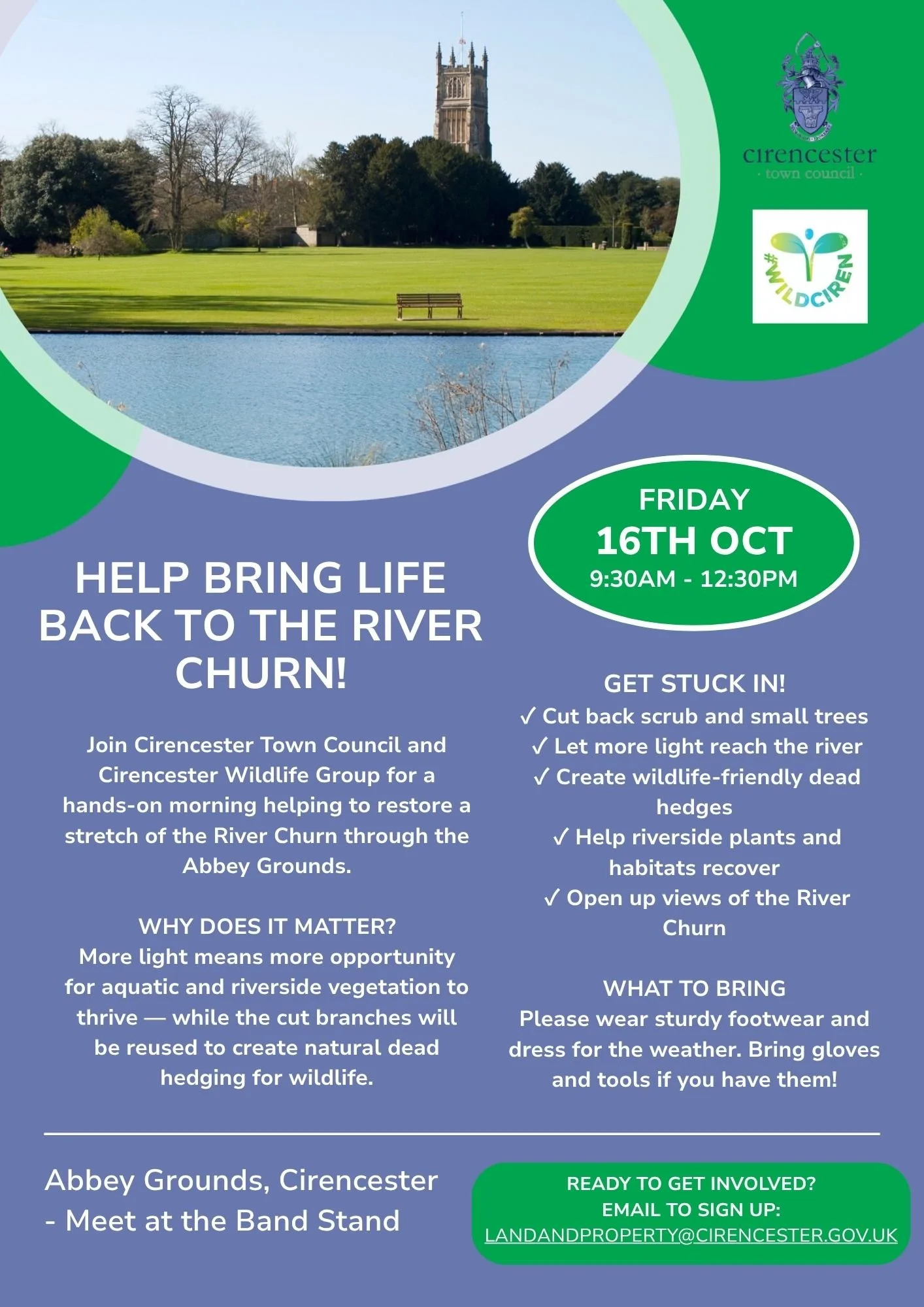 cirencester
· town council ·

#WILDCIREN

FRIDAY
16TH OCT
9:30AM - 12:30PM

HELP BRING LIFE BACK TO THE RIVER CHURN!

Join Cirencester Town Council and Cirencester Wildlife Group for a hands-on morning helping to restore a stretch of the River Churn through the Abbey Grounds.

WHY DOES IT MATTER?
More light means more opportunity for aquatic and riverside vegetation to thrive — while the cut branches will be reused to create natural dead hedging for wildlife.

GET STUCK IN!
✓ Cut back scrub and small trees
✓ Let more light reach the river
✓ Create wildlife-friendly dead hedges
✓ Help riverside plants and habitats recover
✓ Open up views of the River Churn

WHAT TO BRING
Please wear sturdy footwear and dress for the weather. Bring gloves and tools if you have them!

Abbey Grounds, Cirencester
- Meet at the Band Stand

READY TO GET INVOLVED?
EMAIL TO SIGN UP:
LANDANDPROPERTY@CIRENCESTER.GOV.UK